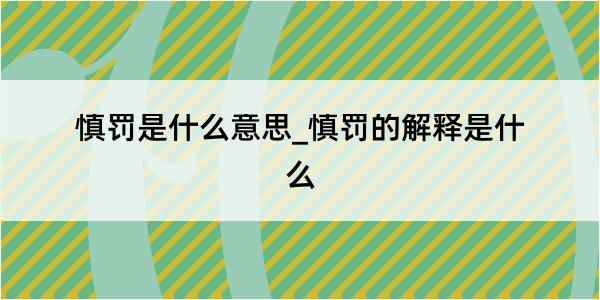 慎罚是什么意思_慎罚的解释是什么